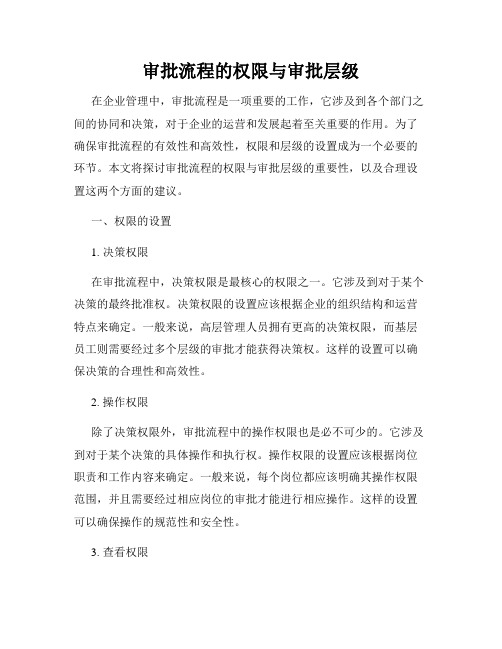 审批流程的权限与审批层级

在企业管理中，审批流程是一项重要的工作，它涉及到各个部门之间的协同和决策，对于企业的运营和发展起着至关重要的作用。为了确保审批流程的有效性和高效性，权限和层级的设置成为一个必要的环节。本文将探讨审批流程的权限与审批层级的重要性，以及合理设置这两个方面的建议。

一、权限的设置

1. 决策权限

在审批流程中，决策权限是最核心的权限之一。它涉及到对于某个决策的最终批准权。决策权限的设置应该根据企业的组织结构和运营特点来确定。一般来说，高层管理人员拥有更高的决策权限，而基层员工则需要经过多个层级的审批才能获得决策权。这样的设置可以确保决策的合理性和高效性。

2. 操作权限

除了决策权限外，审批流程中的操作权限也是必不可少的。它涉及到对于某个决策的具体操作和执行权。操作权限的设置应该根据岗位职责和工作内容来确定。一般来说，每个岗位都应该明确其操作权限范围，并且需要经过相应岗位的审批才能进行相应操作。这样的设置可以确保操作的规范性和安全性。

3. 查看权限